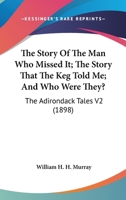 —KESSINGER'S RARE REPRINTS—

The Story Of The Man Who Missed It; The Story That The Keg Told Me; And Who Were They?

The Adirondack Tales V2 (1898)

William H. H. Murray